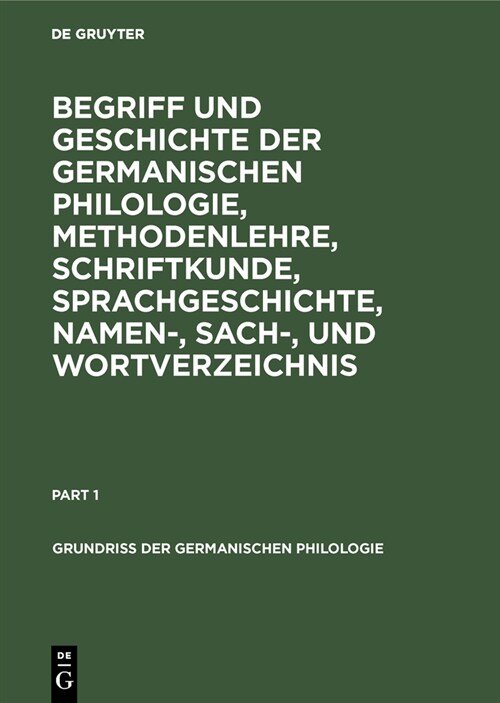 DE GRUYTER

BEGRIFF UND GESCHICHTE DER GERMANISCHEN PHILOLOGIE, METHODENLEHRE, SCHRIFTKUNDE, SPRACHGESCHICHTE, NAMEN-, SACH-, UND WORTVERZEICHNIS

PART 1

GRUNDRISS DER GERMANISCHEN PHILOLOGIE

DE
G